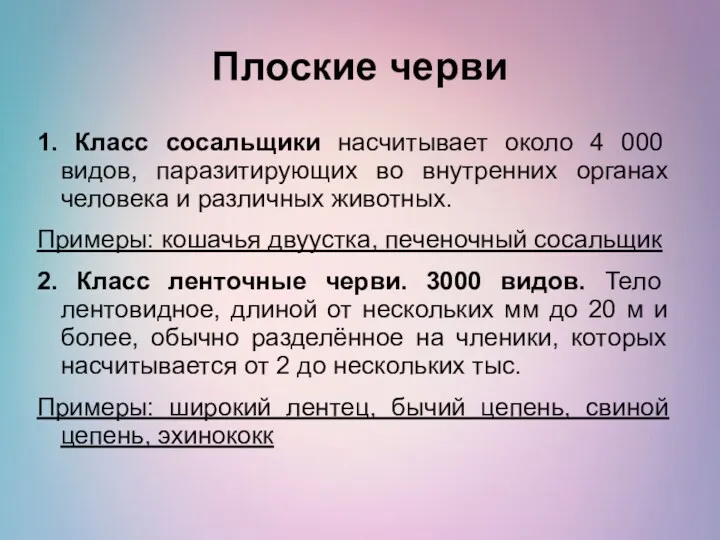 Плоские черви

1. Класс сосальщики насчитывает около 4 000 видов, паразитирующих во внутренних органах человека и различных животных.

Примеры: кошачья двуустка, печеночный сосальщик

2. Класс ленточные черви. 3000 видов. Тело лентовидное, длиной от нескольких мм до 20 м и более, обычно разделённое на членики, которых насчитывается от 2 до нескольких тыс.

Примеры: широкий лентец, бычий цепень, свиной цепень, эхинококк